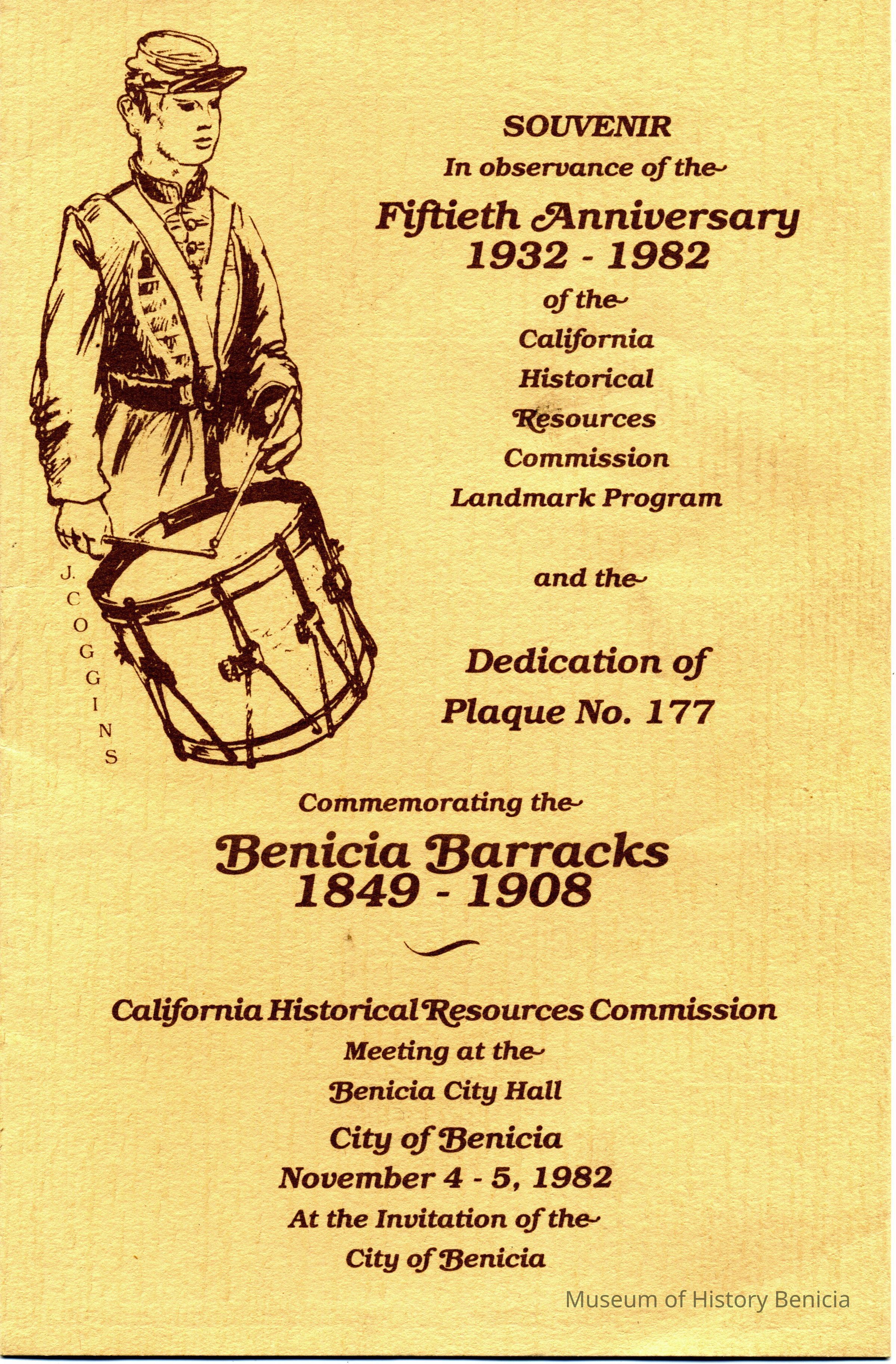 SOUVENIR
In observance of the
Fiftieth Anniversary
1932 - 1982
of the
California
Historical
Resources
Commission
Landmark Program

and the

Dedication of
Plaque No. 177

J. COGGINS

Commemorating the
Benicia Barracks
1849 - 1908

California Historical Resources Commission
Meeting at the
Benicia City Hall
City of Benicia
November 4 - 5, 1982
At the Invitation of the
City of Benicia

Museum of History Benicia